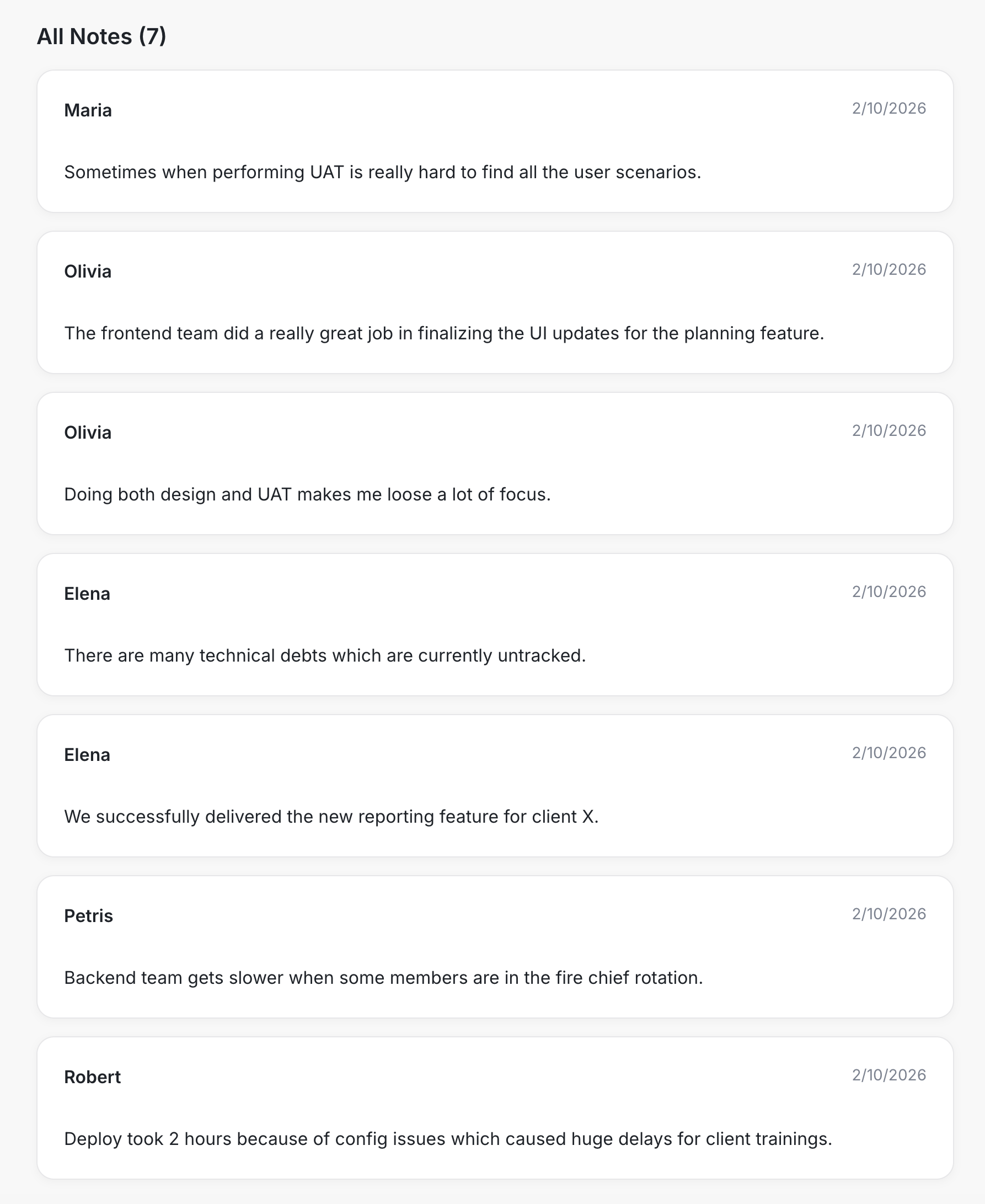 All Notes (7)

Maria
2/10/2026

Sometimes when performing UAT is really hard to find all the user scenarios.

Olivia
2/10/2026

The frontend team did a really great job in finalizing the UI updates for the planning feature.

Olivia
2/10/2026

Doing both design and UAT makes me loose a lot of focus.

Elena
2/10/2026

There are many technical debts which are currently untracked.

Elena
2/10/2026

We successfully delivered the new reporting feature for client X.

Petris
2/10/2026

Backend team gets slower when some members are in the fire chief rotation.

Robert
2/10/2026

Deploy took 2 hours because of config issues which caused huge delays for client trainings.